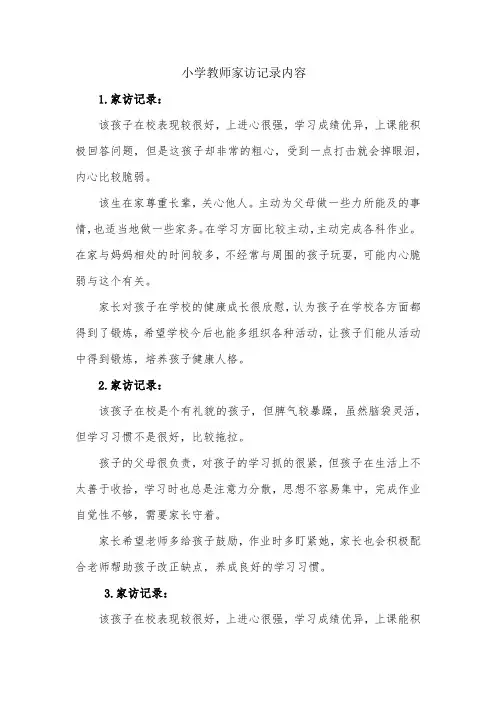 小学教师家访记录内容

1.家访记录：

该孩子在校表现较很好，上进心很强，学习成绩优异，上课能积极回答问题，但是这孩子却非常的粗心，受到一点打击就会掉眼泪，内心比较脆弱。

该生在家尊重长辈，关心他人。主动为父母做一些力所能及的事情，也适当地做一些家务。在学习方面比较主动，主动完成各科作业。在家与妈妈相处的时间较多，不经常与周围的孩子玩耍，可能内心脆弱与这个有关。

家长对孩子在学校的健康成长很欣慰，认为孩子在学校各方面都得到了锻炼，希望学校今后也能多组织各种活动，让孩子们能从活动中得到锻炼，培养孩子健康人格。

2.家访记录：

该孩子在校是个有礼貌的孩子，但脾气较暴躁，虽然脑袋灵活，但学习习惯不是很好，比较拖拉。

孩子的父母很负责，对孩子的学习抓的很紧，但孩子在生活上不太善于收拾，学习时也总是注意力分散，思想不容易集中，完成作业自觉性不够，需要家长守着。

家长希望老师多给孩子鼓励，作业时多盯紧她，家长也会积极配合老师帮助孩子改正缺点，养成良好的学习习惯。

3.家访记录：

该孩子在校表现较很好，上进心很强，学习成绩优异，上课能积